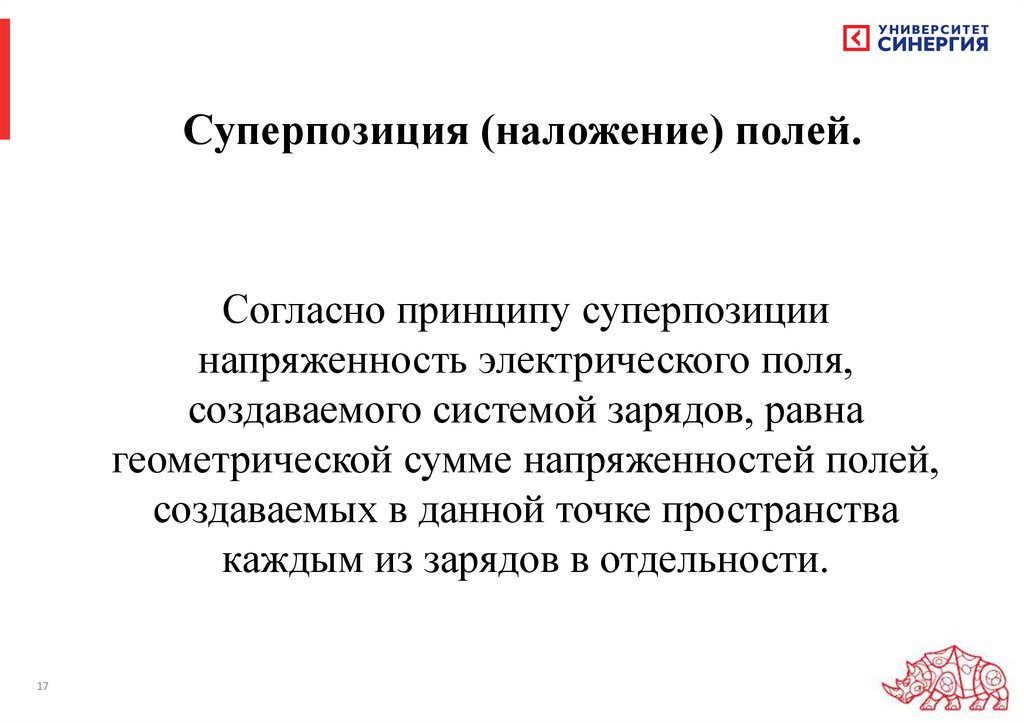 УНИВЕРСИТЕТ СИНЕРГИЯ

Суперпозиция (наложение) полей.

Согласно принципу суперпозиции напряженность электрического поля, создаваемого системой зарядов, равна геометрической сумме напряженностей полей, создаваемых в данной точке пространства каждым из зарядов в отдельности.

17